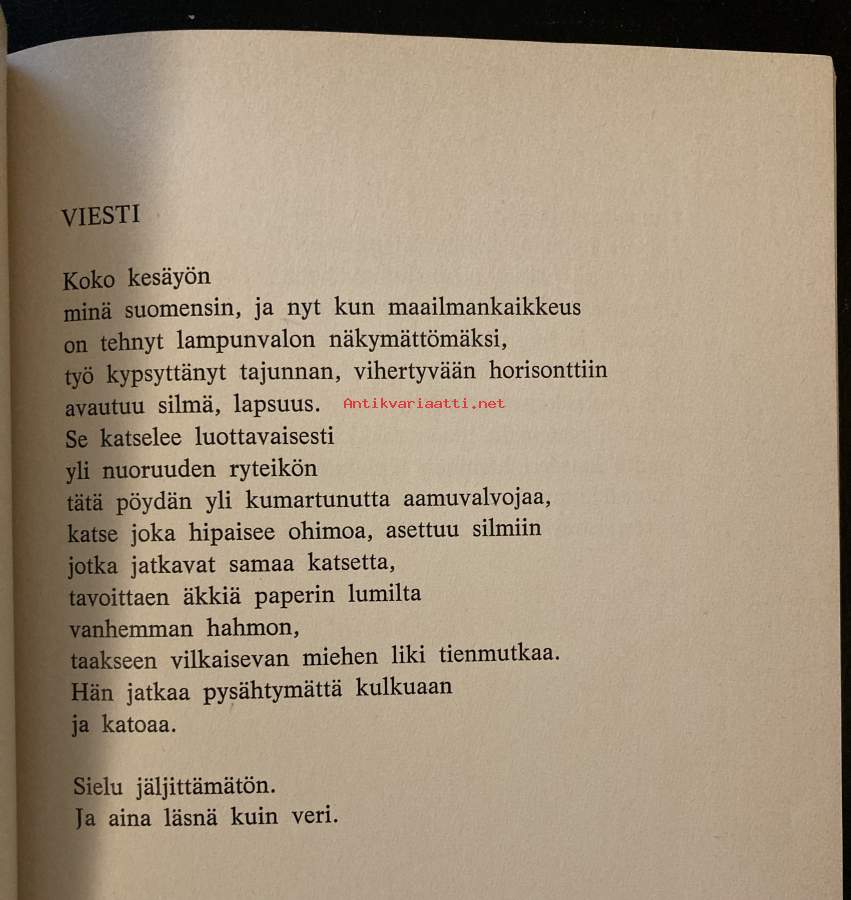 VIESTI

Koko kesäyön
minä suomensin, ja nyt kun maailmankaikkeus
on tehnyt lampunvalon näkymättömäksi,
työ kypsyttänyt tajunnan, vihertyvään horisonttiin
avautuu silmä, lapsuus. Antikvariaatti.net
Se katselee luottavaisesti
yli nuoruuden ryteikön
tätä pöydän yli kumartunutta aamuvalvojaa,
katse joka hipaisee ohimoa, asettuu silmiin
jotka jatkavat samaa katsetta,
tavoittaen äkkiä paperin lumilta
vanhemman hahmon,
taakseen vilkaisevan miehen liki tienmutkaa.
Hän jatkaa pysähtymättä kulkuaan
ja katoaa.

Sielu jäljittämätön.
Ja aina läsnä kuin veri.